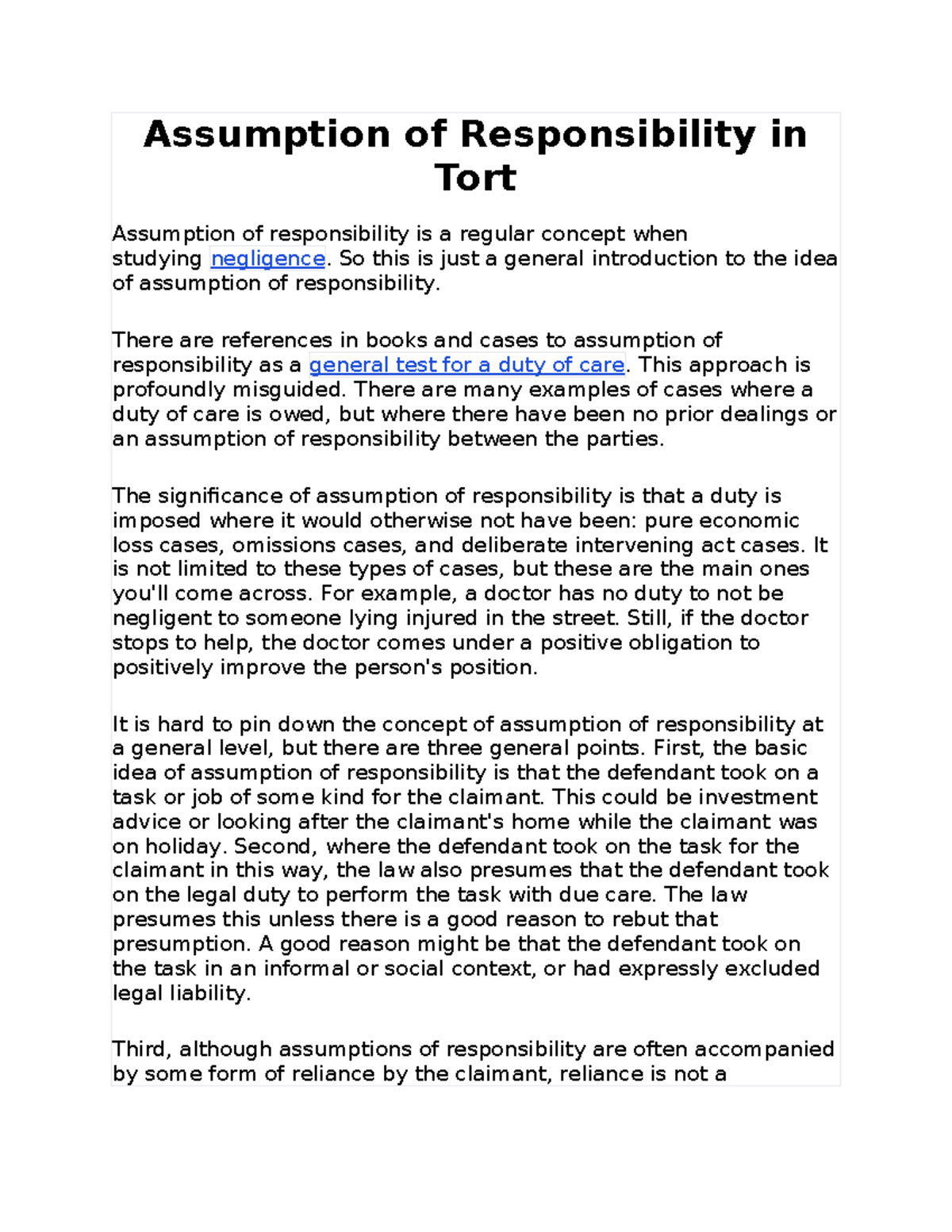 Assumption of Responsibility in Tort

Assumption of responsibility is a regular concept when studying negligence. So this is just a general introduction to the idea of assumption of responsibility.

There are references in books and cases to assumption of responsibility as a general test for a duty of care. This approach is profoundly misguided. There are many examples of cases where a duty of care is owed, but where there have been no prior dealings or an assumption of responsibility between the parties.

The significance of assumption of responsibility is that a duty is imposed where it would otherwise not have been: pure economic loss cases, omissions cases, and deliberate intervening act cases. It is not limited to these types of cases, but these are the main ones you'll come across. For example, a doctor has no duty to not be negligent to someone lying injured in the street. Still, if the doctor stops to help, the doctor comes under a positive obligation to positively improve the person's position.

It is hard to pin down the concept of assumption of responsibility at a general level, but there are three general points. First, the basic idea of assumption of responsibility is that the defendant took on a task or job of some kind for the claimant. This could be investment advice or looking after the claimant's home while the claimant was on holiday. Second, where the defendant took on the task for the claimant in this way, the law also presumes that the defendant took on the legal duty to perform the task with due care. The law presumes this unless there is a good reason to rebut that presumption. A good reason might be that the defendant took on the task in an informal or social context, or had expressly excluded legal liability.

Third, although assumptions of responsibility are often accompanied by some form of reliance by the claimant, reliance is not a